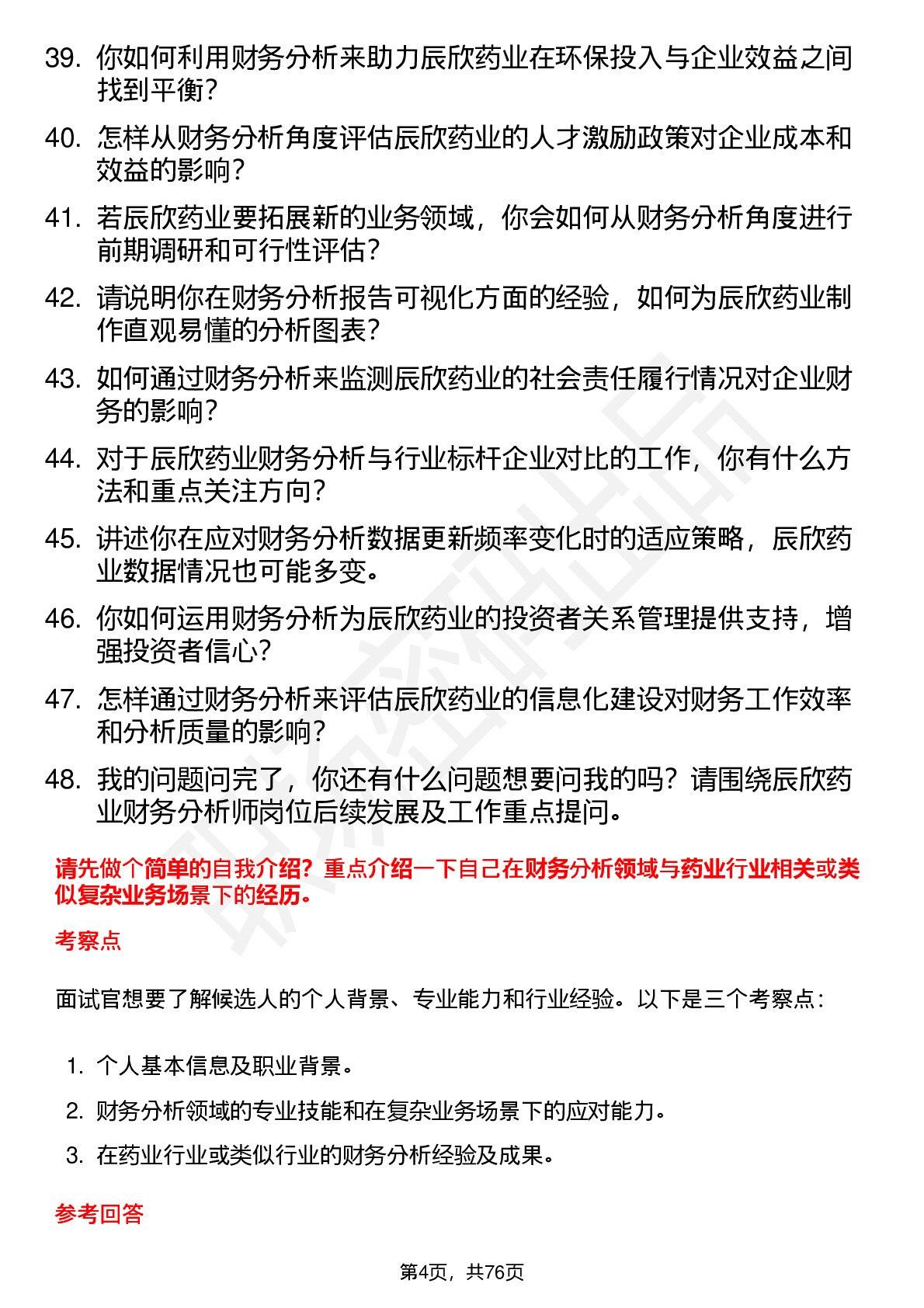 39. 你如何利用财务分析来助力辰欣药业在环保投入与企业效益之间找到平衡？

40. 怎样从财务分析角度评估辰欣药业的人才激励政策对企业成本和效益的影响？

41. 若辰欣药业要拓展新的业务领域，你会如何从财务分析角度进行前期调研和可行性评估？

42. 请说明你在财务分析报告可视化方面的经验，如何为辰欣药业制作直观易懂的分析图表？

43. 如何通过财务分析来监测辰欣药业的社会责任履行情况对企业财务的影响？

44. 对于辰欣药业财务分析与行业标杆企业对比的工作，你有什么方法和重点关注方向？

45. 讲述你在应对财务分析数据更新频率变化时的适应策略，辰欣药业数据情况也可能多变。

46. 你如何运用财务分析为辰欣药业的投资者关系管理提供支持，增强投资者信心？

47. 怎样通过财务分析来评估辰欣药业的信息化建设对财务工作效率和分析质量的影响？

48. 我的问题问完了，你还有什么问题想要问我的吗？请围绕辰欣药业财务分析师岗位后续发展及工作重点提问。

请先做个简单的自我介绍？重点介绍一下自己在财务分析领域与药业行业相关或类似复杂业务场景下的经历。

考察点

面试官想要了解候选人的个人背景、专业能力和行业经验。以下是三个考察点：

1. 个人基本信息及职业背景。
2. 财务分析领域的专业技能和在复杂业务场景下的应对能力。
3. 在药业行业或类似行业的财务分析经验及成果。

参考回答

第4页，共76页